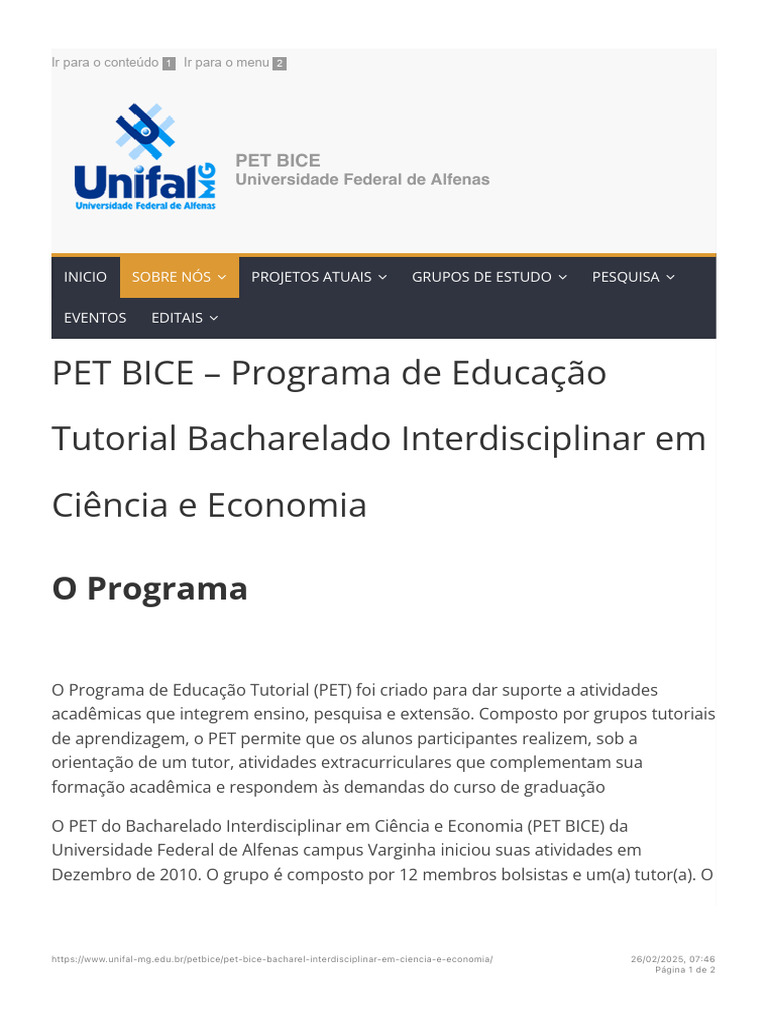 Ir para o conteúdo 1 Ir para o menu 2

Unifal MG
Universidade Federal de Alfenas

PET BICE
Universidade Federal de Alfenas

INICIO SOBRE NÓS PROJETOS ATUAIS GRUPOS DE ESTUDO PESQUISA EVENTOS EDITAIS

PET BICE – Programa de Educação Tutorial Bacharelado Interdisciplinar em Ciência e Economia

O Programa

O Programa de Educação Tutorial (PET) foi criado para dar suporte a atividades acadêmicas que integrem ensino, pesquisa e extensão. Composto por grupos tutoriais de aprendizagem, o PET permite que os alunos participantes realizem, sob a orientação de um tutor, atividades extracurriculares que complementam sua formação acadêmica e respondem às demandas do curso de graduação

O PET do Bacharelado Interdisciplinar em Ciência e Economia (PET BICE) da Universidade Federal de Alfenas campus Varginha iniciou suas atividades em Dezembro de 2010. O grupo é composto por 12 membros bolsistas e um(a) tutor(a). O

https://www.unifal-mg.edu.br/petbice/pet-bice-bacharel-interdisciplinar-em-ciencia-e-economia/
26/02/2025, 07:46
Página 1 de 2